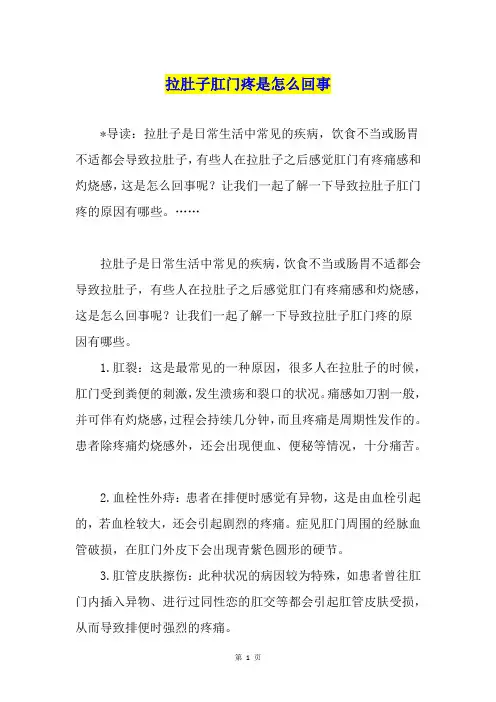 拉肚子肛门疼是怎么回事

*导读：拉肚子是日常生活中常见的疾病，饮食不当或肠胃不适都会导致拉肚子，有些人在拉肚子之后感觉肛门有疼痛感和灼烧感，这是怎么回事呢？让我们一起了解一下导致拉肚子肛门疼的原因有哪些。……

拉肚子是日常生活中常见的疾病，饮食不当或肠胃不适都会导致拉肚子，有些人在拉肚子之后感觉肛门有疼痛感和灼烧感，这是怎么回事呢？让我们一起了解一下导致拉肚子肛门疼的原因有哪些。

1. 肛裂：这是最常见的一种原因，很多人在拉肚子的时候，肛门受到粪便的刺激，发生溃疡和裂口的状况。痛感如刀割一般，并可伴有灼烧感，过程会持续几分钟，而且疼痛是周期性发作的。患者除疼痛灼烧感外，还会出现便血、便秘等情况，十分痛苦。

2. 血栓性外痔：患者在排便时感觉有异物，这是由血栓引起的，若血栓较大，还会引起剧烈的疼痛。症见肛门周围的经脉血管破损，在肛门外皮下会出现青紫色圆形的硬节。

3. 肛管皮肤擦伤：此种状况的病因较为特殊，如患者曾往肛门内插入异物、进行过同性恋的肛交等都会引起肛管皮肤受损，从而导致排便时强烈的疼痛。

第 1 页